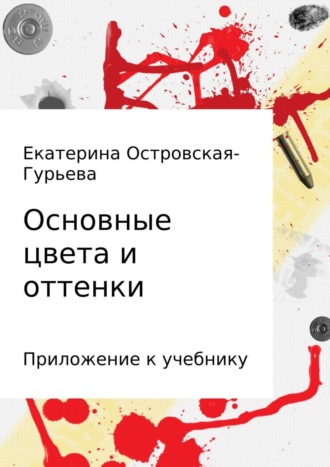 Екатерина Островская-Гурьева

Основные цвета и оттенки

Приложение к учебнику